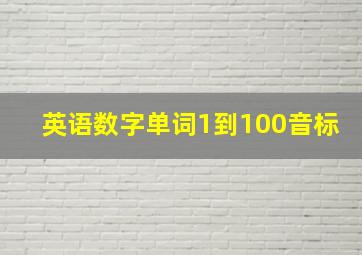 英语数字单词1到100音标